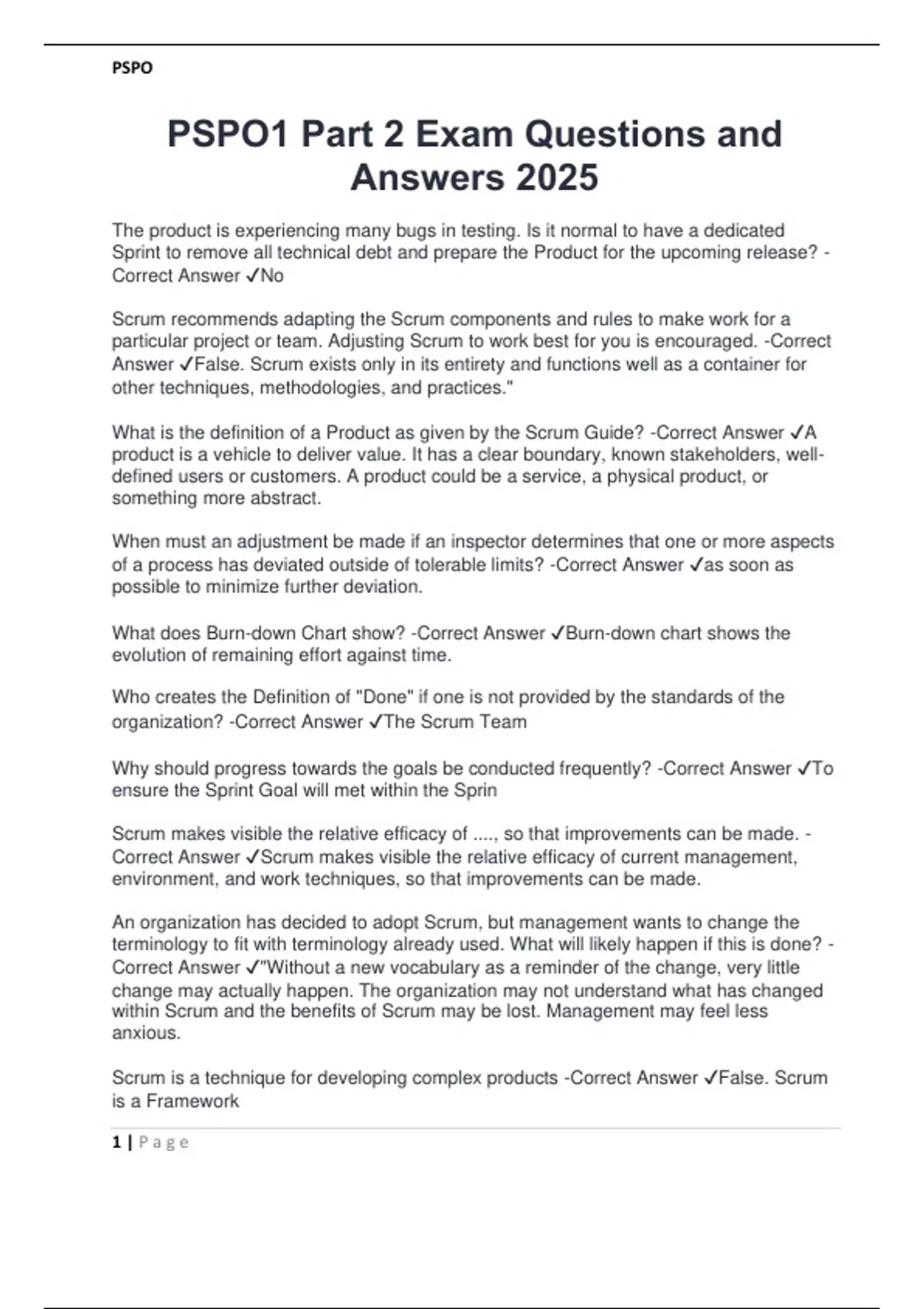 PSPO

PSPO1 Part 2 Exam Questions and Answers 2025

The product is experiencing many bugs in testing. Is it normal to have a dedicated Sprint to remove all technical debt and prepare the Product for the upcoming release? - Correct Answer ✓No

Scrum recommends adapting the Scrum components and rules to make work for a particular project or team. Adjusting Scrum to work best for you is encouraged. -Correct Answer ✓False. Scrum exists only in its entirety and functions well as a container for other techniques, methodologies, and practices."

What is the definition of a Product as given by the Scrum Guide? -Correct Answer ✓A product is a vehicle to deliver value. It has a clear boundary, known stakeholders, well-defined users or customers. A product could be a service, a physical product, or something more abstract.

When must an adjustment be made if an inspector determines that one or more aspects of a process has deviated outside of tolerable limits? -Correct Answer ✓as soon as possible to minimize further deviation.

What does Burn-down Chart show? -Correct Answer ✓Burn-down chart shows the evolution of remaining effort against time.

Who creates the Definition of "Done" if one is not provided by the standards of the organization? -Correct Answer ✓The Scrum Team

Why should progress towards the goals be conducted frequently? -Correct Answer ✓To ensure the Sprint Goal will met within the Sprin

Scrum makes visible the relative efficacy of ...., so that improvements can be made. - Correct Answer ✓Scrum makes visible the relative efficacy of current management, environment, and work techniques, so that improvements can be made.

An organization has decided to adopt Scrum, but management wants to change the terminology to fit with terminology already used. What will likely happen if this is done? - Correct Answer ✓"Without a new vocabulary as a reminder of the change, very little change may actually happen. The organization may not understand what has changed within Scrum and the benefits of Scrum may be lost. Management may feel less anxious.

Scrum is a technique for developing complex products -Correct Answer ✓False. Scrum is a Framework

1 | P a g e